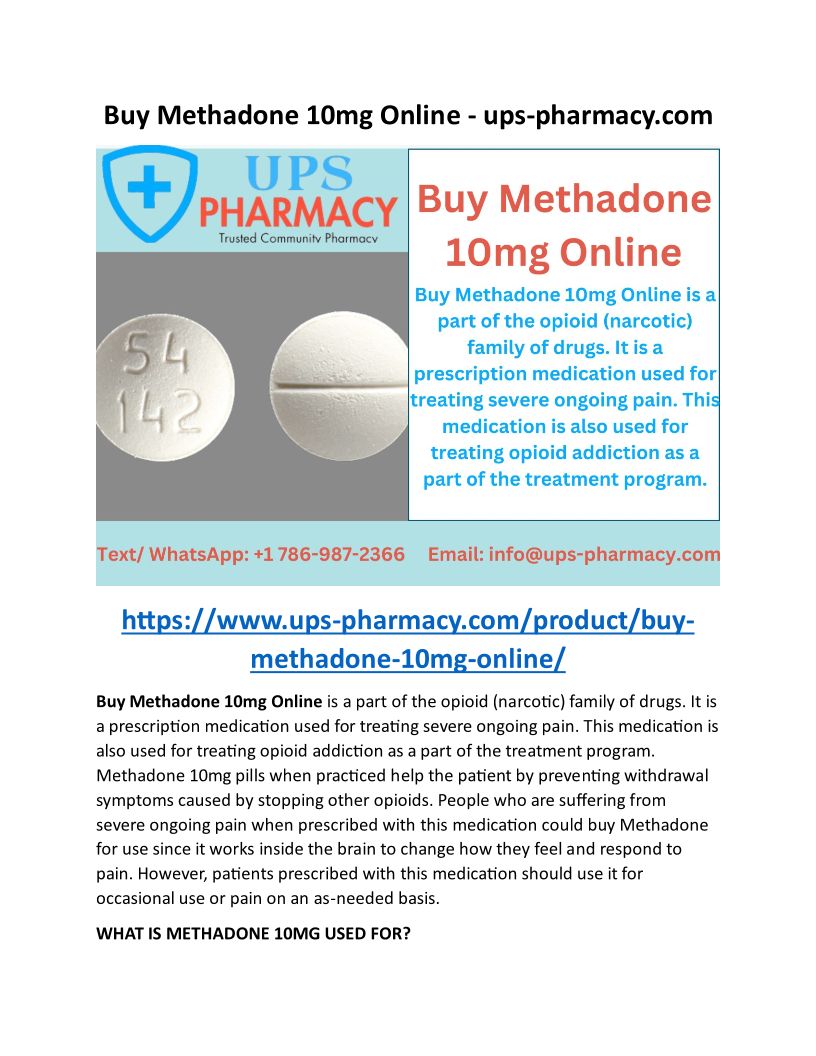 Buy Methadone 10mg Online - ups-pharmacy.com

UPS
PHARMACY
Trusted Community Pharmacy

54
142

Buy Methadone 10mg Online

Buy Methadone 10mg Online is a part of the opioid (narcotic) family of drugs. It is a prescription medication used for treating severe ongoing pain. This medication is also used for treating opioid addiction as a part of the treatment program.

Text/ WhatsApp: +1 786-987-2366 Email: info@ups-pharmacy.com

https://www.ups-pharmacy.com/product/buy-methadone-10mg-online/

Buy Methadone 10mg Online is a part of the opioid (narcotic) family of drugs. It is a prescription medication used for treating severe ongoing pain. This medication is also used for treating opioid addiction as a part of the treatment program. Methadone 10mg pills when practiced help the patient by preventing withdrawal symptoms caused by stopping other opioids. People who are suffering from severe ongoing pain when prescribed with this medication could buy Methadone for use since it works inside the brain to change how they feel and respond to pain. However, patients prescribed with this medication should use it for occasional use or pain on an as-needed basis.

WHAT IS METHADONE 10MG USED FOR?